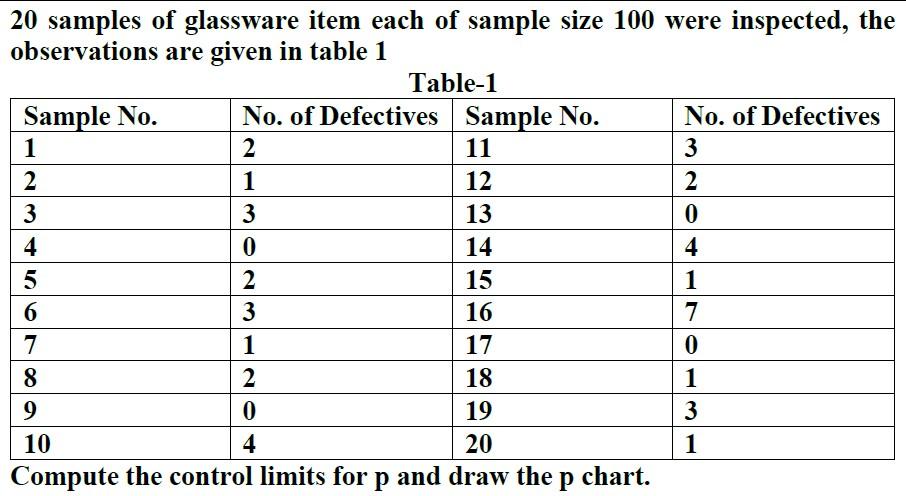 20 samples of glassware item each of sample size 100 were inspected, the observations are given in table 1

Table-1

| Sample No. | No. of Defectives | Sample No. | No. of Defectives |
|---|---|---|---|
| 1 | 2 | 11 | 3 |
| 2 | 1 | 12 | 2 |
| 3 | 3 | 13 | 0 |
| 4 | 0 | 14 | 4 |
| 5 | 2 | 15 | 1 |
| 6 | 3 | 16 | 7 |
| 7 | 1 | 17 | 0 |
| 8 | 2 | 18 | 1 |
| 9 | 0 | 19 | 3 |
| 10 | 4 | 20 | 1 |

Compute the control limits for p and draw the p chart.